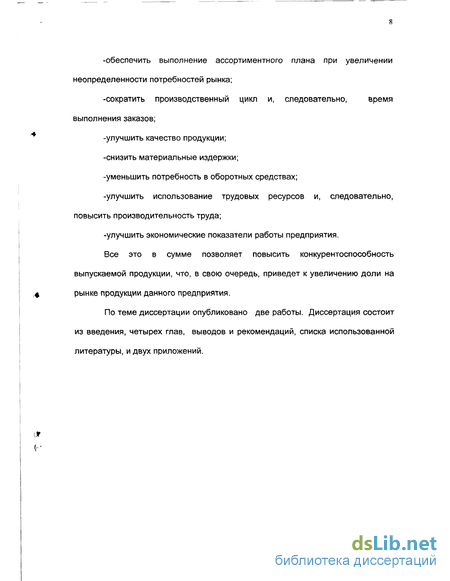 8

-обеспечить выполнение ассортиментного плана при увеличении неопределенности потребностей рынка;

-сократить производственный цикл и, следовательно, время выполнения заказов;

-улучшить качество продукции;

-снизить материальные издержки;

-уменьшить потребность в оборотных средствах;

-улучшить использование трудовых ресурсов и, следовательно, повысить производительность труда;

-улучшить экономические показатели работы предприятия.

Все это в сумме позволяет повысить конкурентоспособность выпускаемой продукции, что, в свою очередь, приведет к увеличению доли на рынке продукции данного предприятия.

По теме диссертации опубликовано две работы. Диссертация состоит из введения, четырех глав, выводов и рекомендаций, списка использованной литературы, и двух приложений.

dsLib.net
библиотека диссертаций